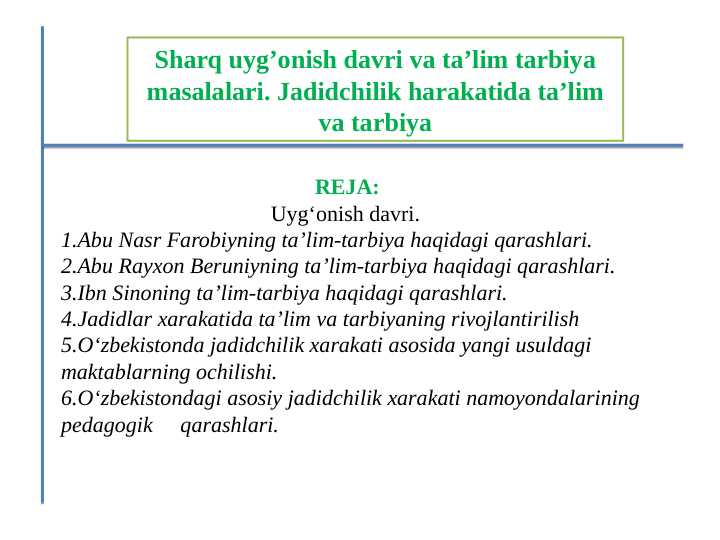 Sharq uyg’onish davri va ta’lim tarbiya masalalari. Jadidchilik harakatida ta’lim va tarbiya

REJA:
Uyg‘onish davri.
1.Abu Nasr Farobiyning ta’lim-tarbiya haqidagi qarashlari.
2.Abu Rayxon Beruniyning ta’lim-tarbiya haqidagi qarashlari.
3.Ibn Sinoning ta’lim-tarbiya haqidagi qarashlari.
4.Jadidlar xarakatida ta’lim va tarbiyaning rivojlantirilish
5.O‘zbekistonda jadidchilik xarakati asosida yangi usuldagi maktablarning ochilishi.
6.O‘zbekistondagi asosiy jadidchilik xarakati namoyondalarining pedagogik qarashlari.